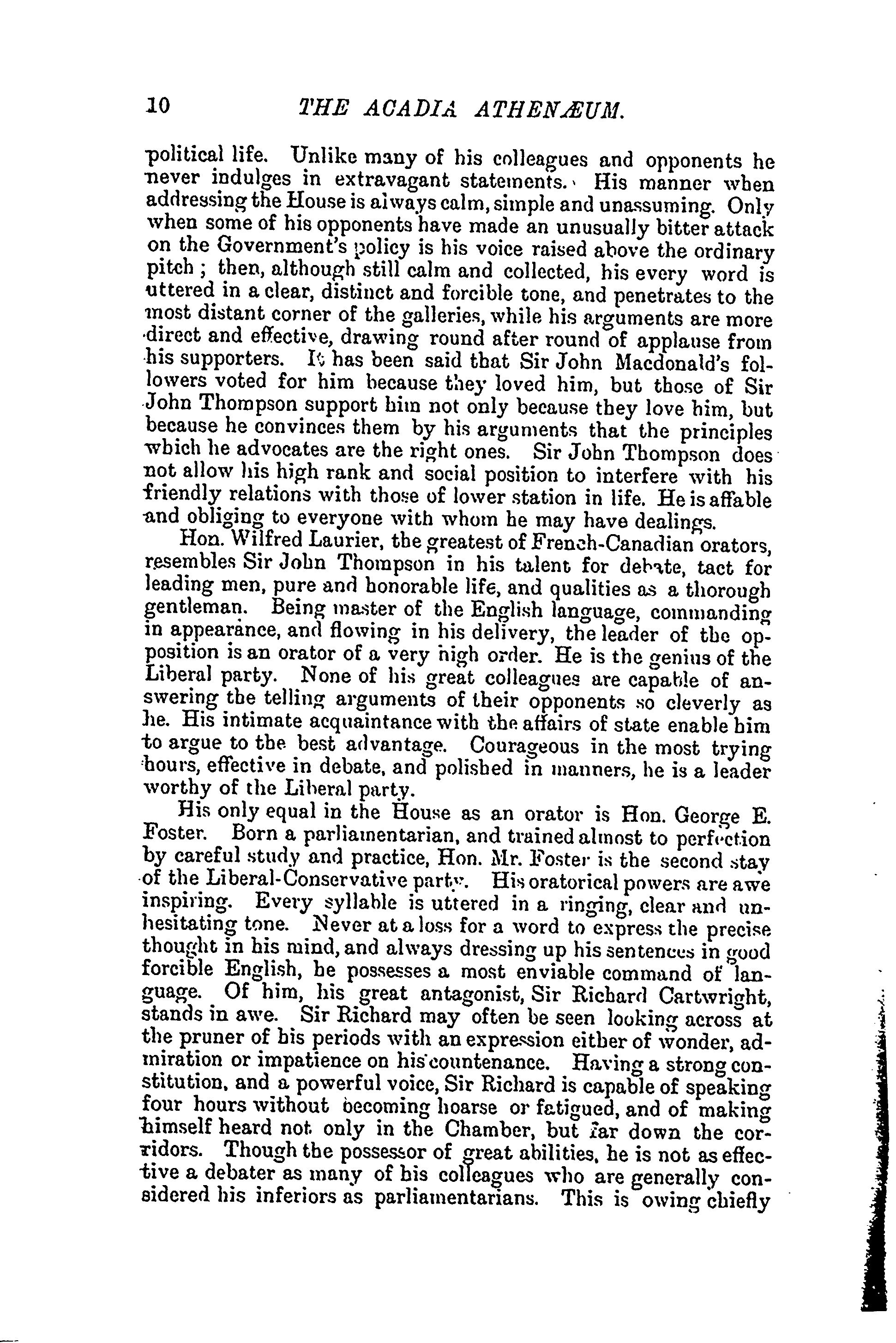 10 THE ACADIA ATHENÆUM.

political life. Unlike many of his colleagues and opponents he never indulges in extravagant statements. His manner when addressing the House is always calm, simple and unassuming. Only when some of his opponents have made an unusually bitter attack on the Government's policy is his voice raised above the ordinary pitch; then, although still calm and collected, his every word is uttered in a clear, distinct and forcible tone, and penetrates to the most distant corner of the galleries, while his arguments are more direct and effective, drawing round after round of applause from his supporters. It has been said that Sir John Macdonald's followers voted for him because they loved him, but those of Sir John Thompson support him not only because they love him, but because he convinces them by his arguments that the principles which he advocates are the right ones. Sir John Thompson does not allow his high rank and social position to interfere with his friendly relations with those of lower station in life. He is affable and obliging to everyone with whom he may have dealings.

Hon. Wilfred Laurier, the greatest of French-Canadian orators, resembles Sir John Thompson in his talent for debate, tact for leading men, pure and honorable life, and qualities as a thorough gentleman. Being master of the English language, commanding in appearance, and flowing in his delivery, the leader of the opposition is an orator of a very high order. He is the genius of the Liberal party. None of his great colleagues are capable of answering the telling arguments of their opponents so cleverly as he. His intimate acquaintance with the affairs of state enable him to argue to the best advantage. Courageous in the most trying hours, effective in debate, and polished in manners, he is a leader worthy of the Liberal party.

His only equal in the House as an orator is Hon. George E. Foster. Born a parliamentarian, and trained almost to perfection by careful study and practice, Hon. Mr. Foster is the second stay of the Liberal-Conservative party. His oratorical powers are awe inspiring. Every syllable is uttered in a ringing, clear and unhesitating tone. Never at a loss for a word to express the precise thought in his mind, and always dressing up his sentences in good forcible English, he possesses a most enviable command of language. Of him, his great antagonist, Sir Richard Cartwright, stands in awe. Sir Richard may often be seen looking across at the pruner of his periods with an expression either of wonder, admiration or impatience on his countenance. Having a strong constitution, and a powerful voice, Sir Richard is capable of speaking four hours without becoming hoarse or fatigued, and of making himself heard not only in the Chamber, but far down the corridors. Though the possessor of great abilities, he is not as effective a debater as many of his colleagues who are generally considered his inferiors as parliamentarians. This is owing chiefly